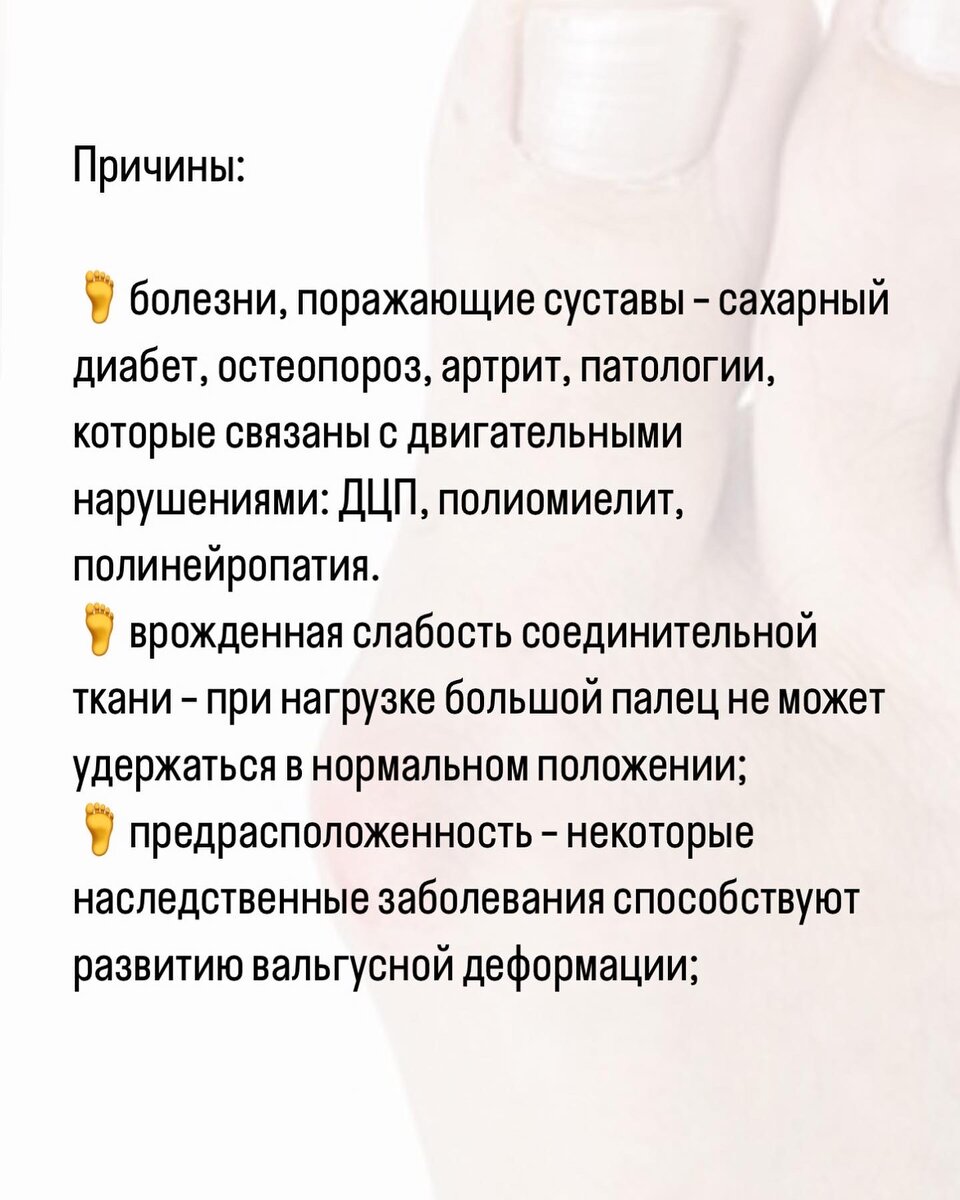 Причины:

🦶 болезни, поражающие суставы - сахарный диабет, остеопороз, артрит, патологии, которые связаны с двигательными нарушениями: ДЦП, полиомиелит, полинейропатия.

🦶 врожденная слабость соединительной ткани - при нагрузке большой палец не может удержаться в нормальном положении;

🦶 предрасположенность - некоторые наследственные заболевания способствуют развитию вальгусной деформации;